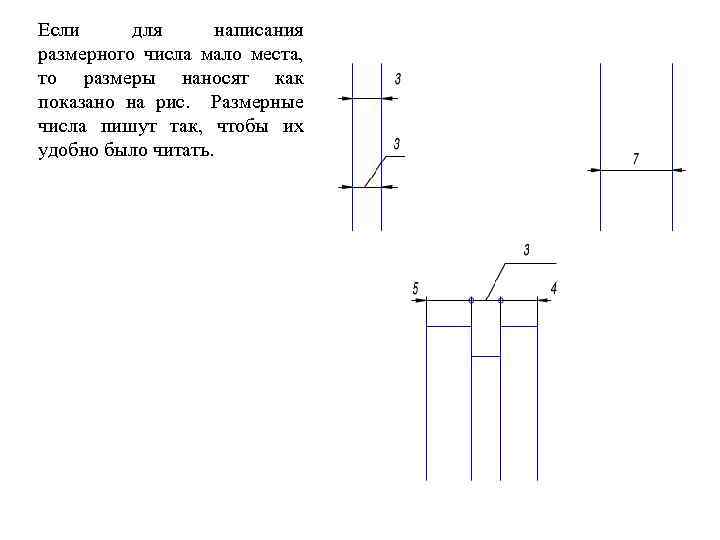 Если для написания размерного числа мало места, то размеры наносят как показано на рис. Размерные числа пишут так, чтобы их удобно было читать.

3

3

7

3

5

4